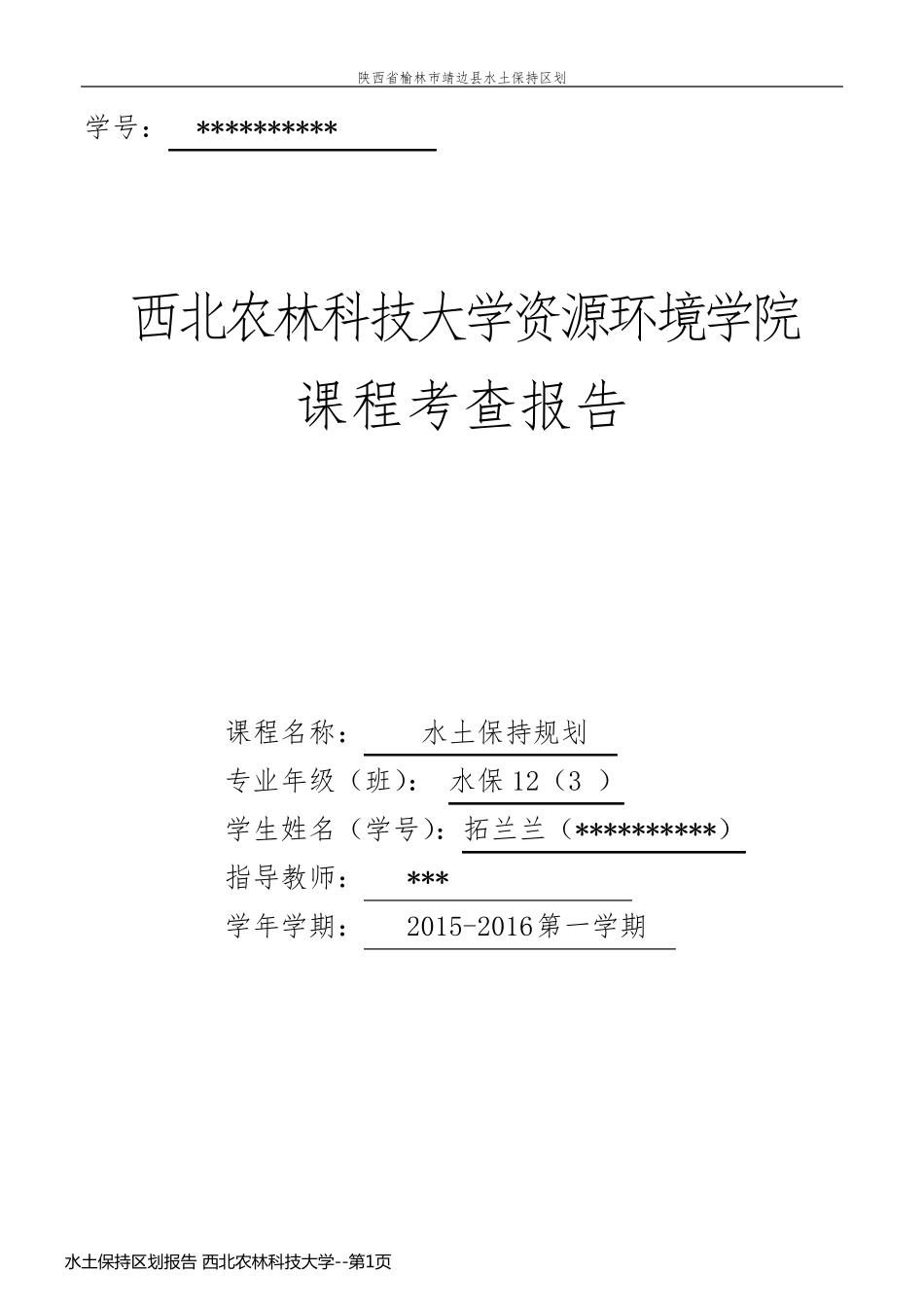 陕西省榆林市靖边县水土保持区划

学号： **********

西北农林科技大学资源环境学院
课程考查报告

课程名称： 水土保持规划
专业年级（班）： 水保 12（3 ）
学生姓名（学号）：拓兰兰（**********）
指导教师： ***
学年学期： 2015-2016 第一学期

水土保持区划报告 西北农林科技大学--第1页